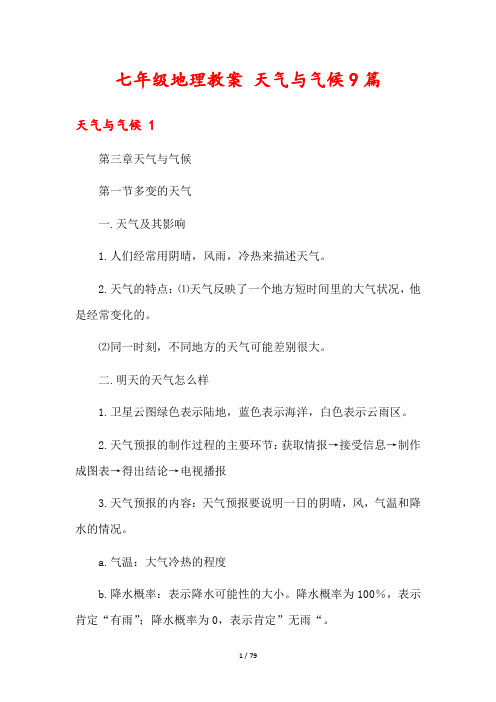 七年级地理教案 天气与气候9篇

天气与气候 1

第三章天气与气候

第一节多变的天气

一.天气及其影响

1.人们经常用阴晴，风雨，冷热来描述天气。

2.天气的特点：⑴天气反映了一个地方短时间里的大气状况，他是经常变化的。

⑵同一时刻，不同地方的天气可能差别很大。

二.明天的天气怎么样

1.卫星云图绿色表示陆地，蓝色表示海洋，白色表示云雨区。

2.天气预报的制作过程的主要环节：获取情报→接受信息→制作成图表→得出结论→电视播报

3.天气预报的内容：天气预报要说明一日的阴晴，风，气温和降水的情况。

a.气温：大气冷热的程度

b.降水概率：表示降水可能性的大小。降水概率为100%，表示肯定“有雨”；降水概率为0，表示肯定”无雨“。

1 / 79